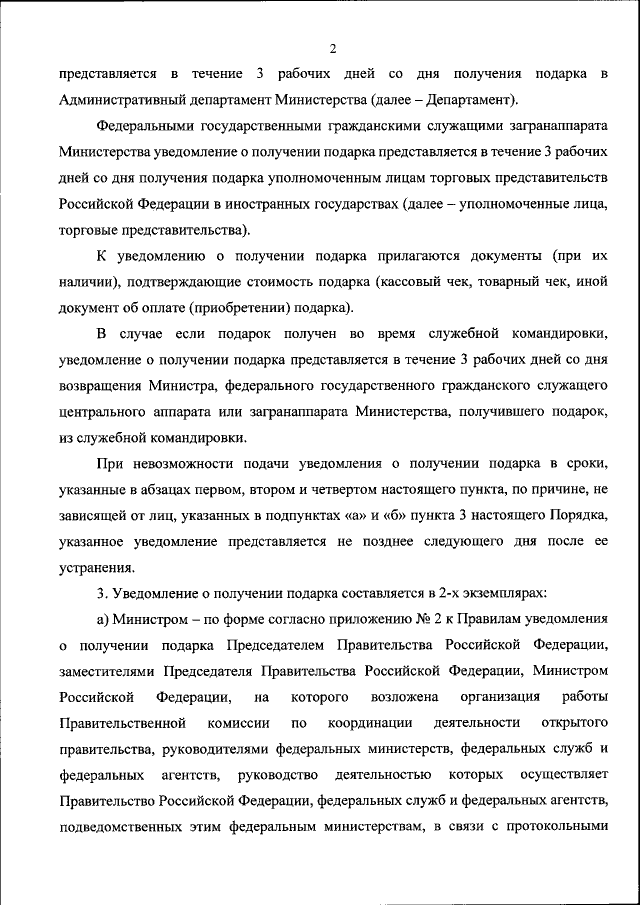 2

представляется в течение 3 рабочих дней со дня получения подарка в Административный департамент Министерства (далее – Департамент).

Федеральными государственными гражданскими служащими загранаппарата Министерства уведомление о получении подарка представляется в течение 3 рабочих дней со дня получения подарка уполномоченным лицам торговых представительств Российской Федерации в иностранных государствах (далее – уполномоченные лица, торговые представительства).

К уведомлению о получении подарка прилагаются документы (при их наличии), подтверждающие стоимость подарка (кассовый чек, товарный чек, иной документ об оплате (приобретении) подарка).

В случае если подарок получен во время служебной командировки, уведомление о получении подарка представляется в течение 3 рабочих дней со дня возвращения Министра, федерального государственного гражданского служащего центрального аппарата или загранаппарата Министерства, получившего подарок, из служебной командировки.

При невозможности подачи уведомления о получении подарка в сроки, указанные в абзацах первом, втором и четвертом настоящего пункта, по причине, не зависящей от лиц, указанных в подпунктах «а» и «б» пункта 3 настоящего Порядка, указанное уведомление представляется не позднее следующего дня после ее устранения.

3. Уведомление о получении подарка составляется в 2-х экземплярах:

а) Министром – по форме согласно приложению № 2 к Правилам уведомления о получении подарка Председателем Правительства Российской Федерации, заместителями Председателя Правительства Российской Федерации, Министром Российской Федерации, на которого возложена организация работы Правительственной комиссии по координации деятельности открытого правительства, руководителями федеральных министерств, федеральных служб и федеральных агентств, руководство деятельностью которых осуществляет Правительство Российской Федерации, федеральных служб и федеральных агентств, подведомственных этим федеральным министерствам, в связи с протокольными